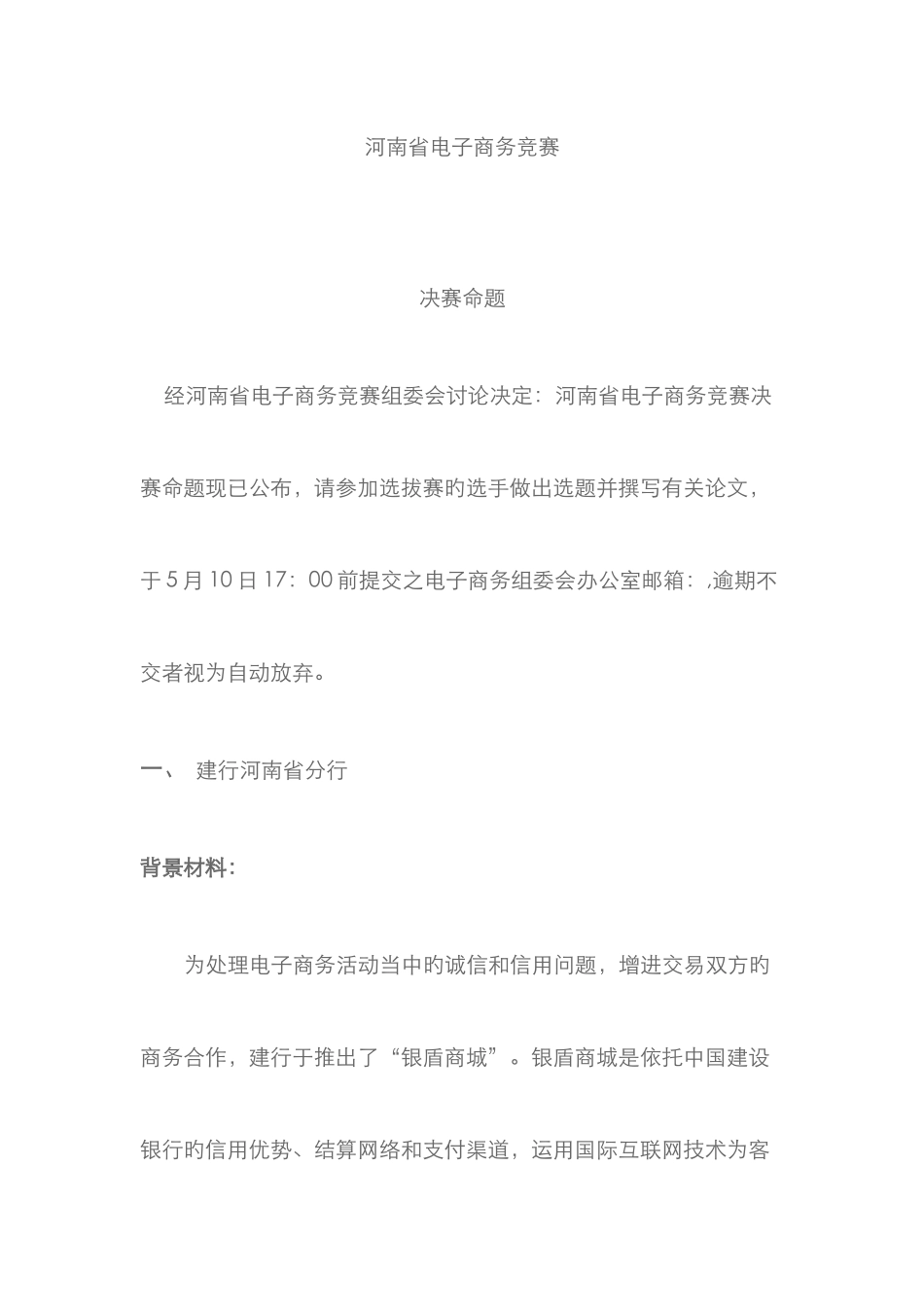 河南省电子商务竞赛

决赛命题

经河南省电子商务竞赛组委会讨论决定：河南省电子商务竞赛决赛命题现已公布，请参加选拔赛的选手做出选题并撰写有关论文，于 5 月 10 日 17：00 前提交之电子商务组委会办公室邮箱：,逾期不交者视为自动放弃。

一、 建行河南省分行

背景材料：

为处理电子商务活动当中的诚信和信用问题，增进交易双方的商务合作，建行于推出了“银盾商城”。银盾商城是依托中国建设银行的信用优势、结算网络和支付渠道，运用国际互联网技术为客